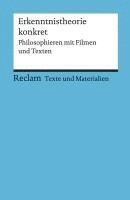 Erkenntnistheorie konkret

Philosophieren mit Filmen und Texten

Reclam Texte und Materialien